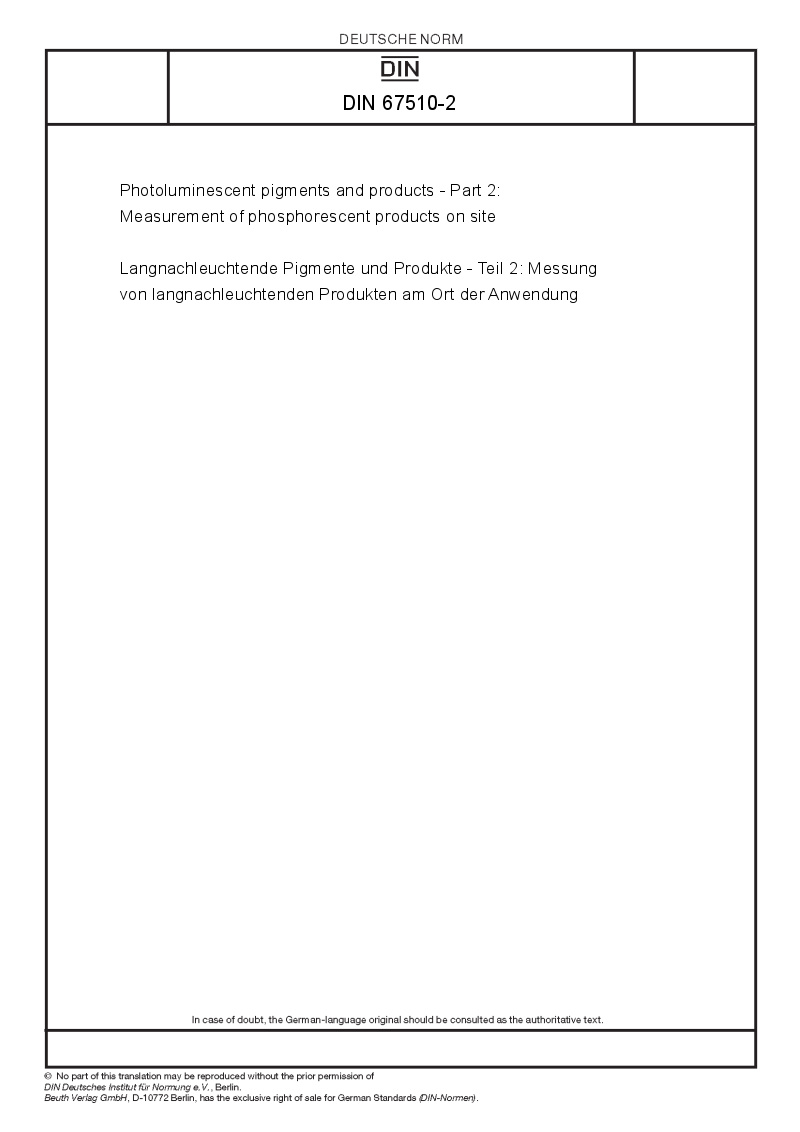 DEUTSCHE NORM

DIN

DIN 67510-2

Photoluminescent pigments and products - Part 2: Measurement of phosphorescent products on site

Langnachleuchtende Pigmente und Produkte - Teil 2: Messung von langnachleuchtenden Produkten am Ort der Anwendung

In case of doubt, the German-language original should be consulted as the authoritative text.

© No part of this translation may be reproduced without the prior permission of DIN Deutsches Institut für Normung e.V., Berlin.
Beuth Verlag GmbH, D-10772 Berlin, has the exclusive right of sale for German Standards (DIN-Normen).